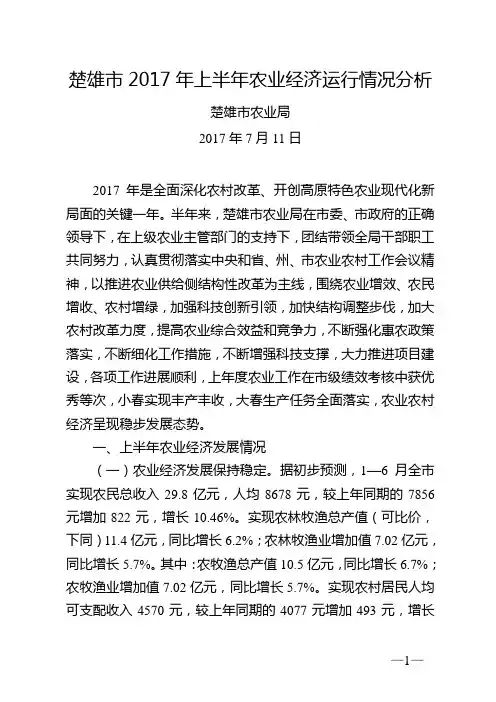 楚雄市 2017 年上半年农业经济运行情况分析

楚雄市农业局

2017 年 7 月 11 日

2017 年是全面深化农村改革、开创高原特色农业现代化新局面的关键一年。半年来，楚雄市农业局在市委、市政府的正确领导下，在上级农业主管部门的支持下，团结带领全局干部职工共同努力，认真贯彻落实中央和省、州、市农业农村工作会议精神，以推进农业供给侧结构性改革为主线，围绕农业增效、农民增收、农村增绿，加强科技创新引领，加快结构调整步伐，加大农村改革力度，提高农业综合效益和竞争力，不断强化惠农政策落实，不断细化工作措施，不断增强科技支撑，大力推进项目建设，各项工作进展顺利，上年度农业工作在市级绩效考核中获优秀等次，小春实现丰产丰收，大春生产任务全面落实，农业农村经济呈现稳步发展态势。

一、上半年农业经济发展情况

（一）农业经济发展保持稳定。据初步预测，1—6 月全市实现农民总收入 29.8 亿元，人均 8678 元，较上年同期的 7856 元增加 822 元，增长 10.46%。实现农林牧渔总产值（可比价，下同）11.4 亿元，同比增长 6.2%；农林牧渔业增加值 7.02 亿元，同比增长 5.7%。其中：农牧渔总产值 10.5 亿元，同比增长 6.7%；农牧渔业增加值 7.02 亿元，同比增长 5.7%。实现农村居民人均可支配收入 4570 元，较上年同期的 4077 元增加 493 元，增长

—1—